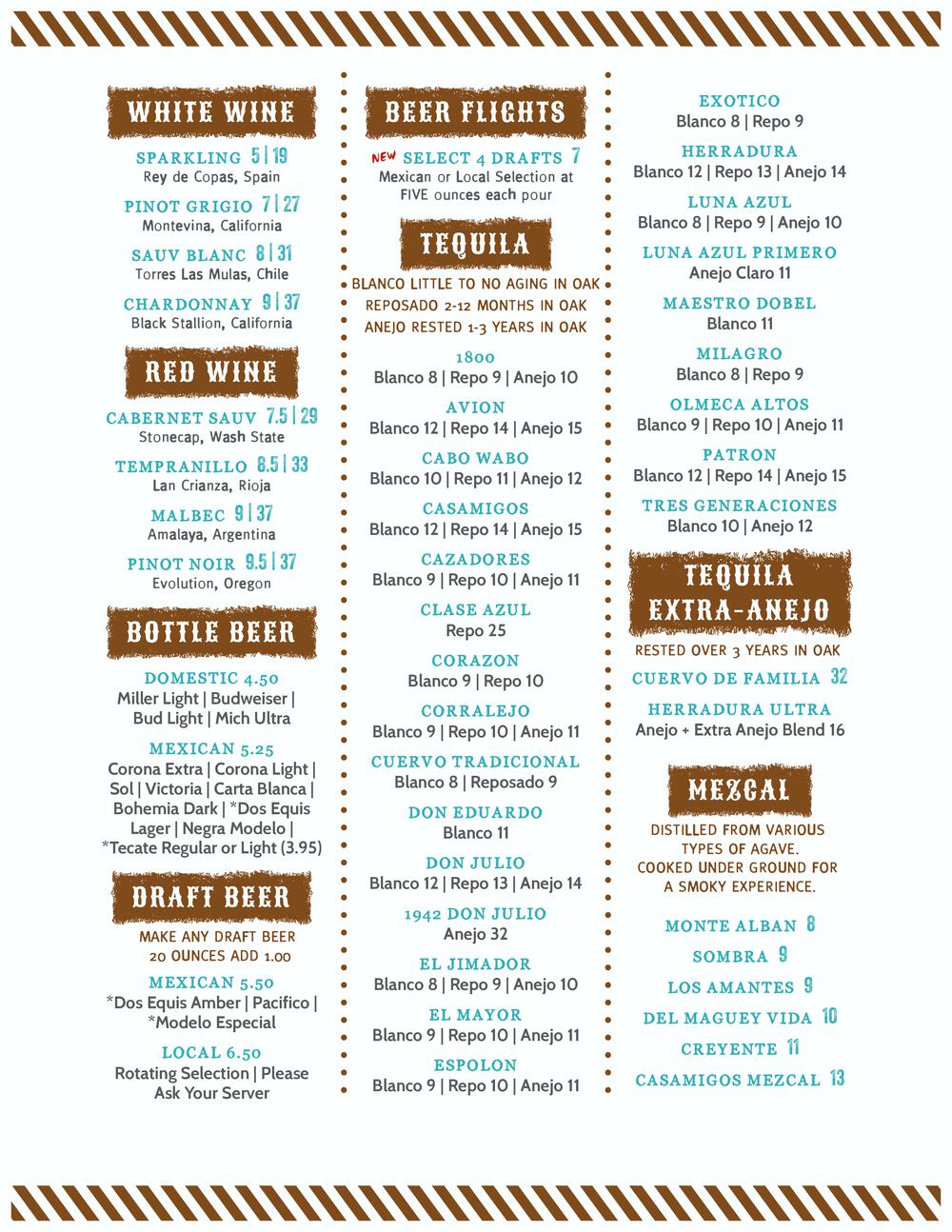 WHITE WINE

SPARKLING 5 | 19
Rey de Copas, Spain

PINOT GRIGIO 7 | 27
Montevina, California

SAUV BLANC 8 | 31
Torres Las Mulas, Chile

CHARDONNAY 9 | 37
Black Stallion, California

RED WINE

CABERNET SAUV 7.5 | 29
Stonecap, Wash State

TEMPRANILLO 8.5 | 33
Lan Crianza, Rioja

MALBEC 9 | 37
Amalaya, Argentina

PINOT NOIR 9.5 | 37
Evolution, Oregon

BOTTLE BEER

DOMESTIC 4.50
Miller Light | Budweiser | Bud Light | Mich Ultra

MEXICAN 5.25
Corona Extra | Corona Light | Sol | Victoria | Carta Blanca | Bohemia Dark | *Dos Equis Lager | Negra Modelo | *Tecate Regular or Light (3.95)

DRAFT BEER

MAKE ANY DRAFT BEER 20 OUNCES ADD 1.00

MEXICAN 5.50
*Dos Equis Amber | Pacifico | *Modelo Especial

LOCAL 6.50
Rotating Selection | Please Ask Your Server

BEER FLIGHTS

NEW SELECT 4 DRAFTS 7
Mexican or Local Selection at FIVE ounces each pour

TEQUILA

BLANCO LITTLE TO NO AGING IN OAK
REPOSADO 2-12 MONTHS IN OAK
ANEJO RESTED 1-3 YEARS IN OAK

1800
Blanco 8 | Repo 9 | Anejo 10

AVION
Blanco 12 | Repo 14 | Anejo 15

CABO WABO
Blanco 10 | Repo 11 | Anejo 12

CASAMIGOS
Blanco 12 | Repo 14 | Anejo 15

CAZADORES
Blanco 9 | Repo 10 | Anejo 11

CLASE AZUL
Repo 25

CORAZON
Blanco 9 | Repo 10

CORRALEJO
Blanco 9 | Repo 10 | Anejo 11

CUERVO TRADICIONAL
Blanco 8 | Reposado 9

DON EDUARDO
Blanco 11

DON JULIO
Blanco 12 | Repo 13 | Anejo 14

1942 DON JULIO
Anejo 32

EL JIMADOR
Blanco 8 | Repo 9 | Anejo 10

EL MAYOR
Blanco 9 | Repo 10 | Anejo 11

ESPOLON
Blanco 9 | Repo 10 | Anejo 11

EXOTICO
Blanco 8 | Repo 9

HERRADURA
Blanco 12 | Repo 13 | Anejo 14

LUNA AZUL
Blanco 8 | Repo 9 | Anejo 10

LUNA AZUL PRIMERO
Anejo Claro 11

MAESTRO DOBEL
Blanco 11

MILAGRO
Blanco 8 | Repo 9

OLMECA ALTOS
Blanco 9 | Repo 10 | Anejo 11

PATRON
Blanco 12 | Repo 14 | Anejo 15

TRES GENERACIONES
Blanco 10 | Anejo 12

TEQUILA EXTRA-ANEJO

RESTED OVER 3 YEARS IN OAK

CUERVO DE FAMILIA 32

HERRADURA ULTRA
Anejo + Extra Anejo Blend 16

MEZCAL

DISTILLED FROM VARIOUS TYPES OF AGAVE. COOKED UNDER GROUND FOR A SMOKY EXPERIENCE.

MONTE ALBAN 8

SOMBRA 9

LOS AMANTES 9

DEL MAGUEY VIDA 10

CREYENTE 11

CASAMIGOS MEZCAL 13